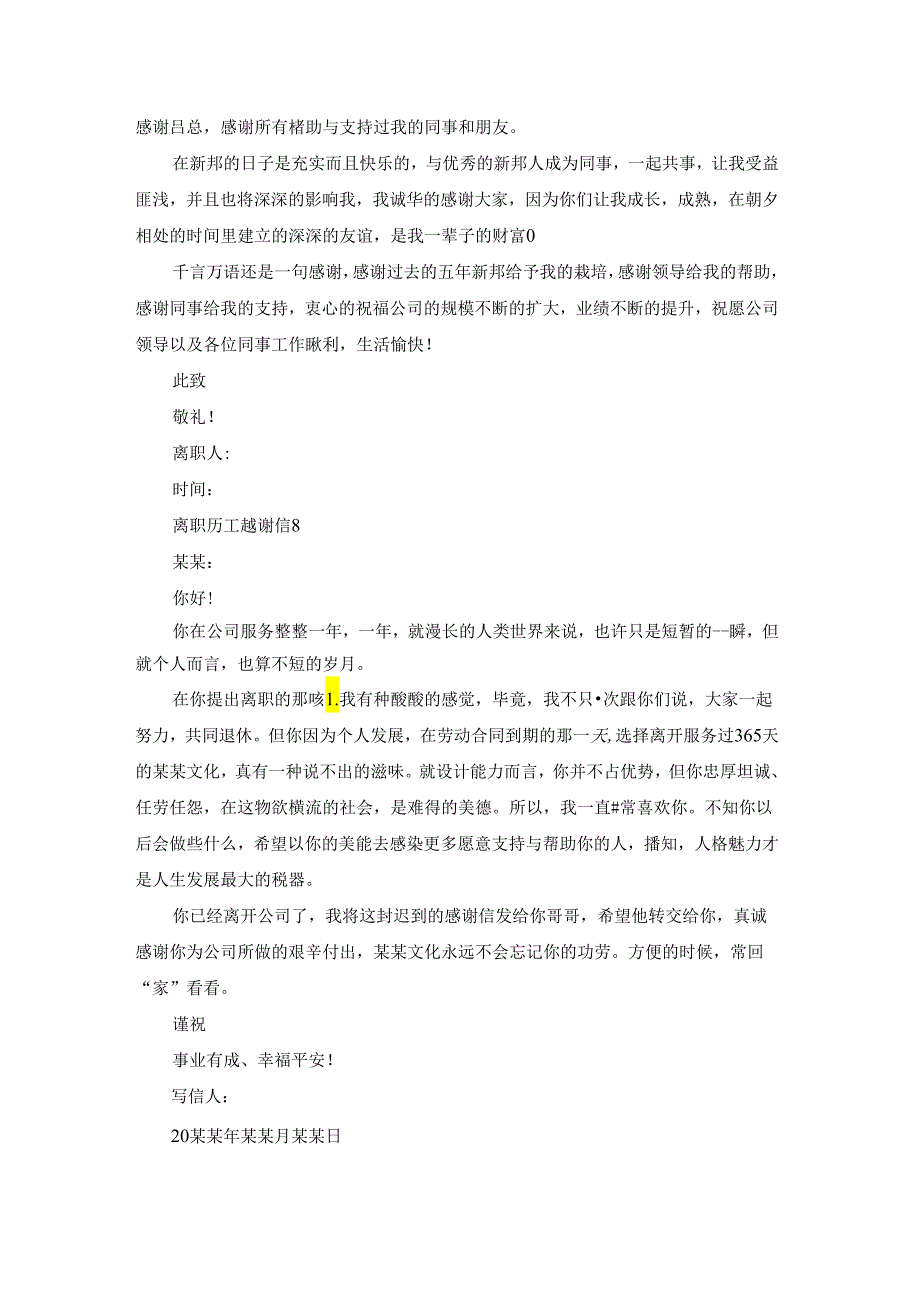 感谢吕总，感谢所有楮助与支持过我的同事和朋友。

在新邦的日子是充实而且快乐的，与优秀的新邦人成为同事，一起共事，让我受益匪浅，并且也将深深的影响我，我诚华的感谢大家，因为你们让我成长，成熟，在朝夕相处的时间里建立的深深的友谊，是我一辈子的财富0

千言万语还是一句感谢，感谢过去的五年新邦给予我的栽培，感谢领导给我的帮助，感谢同事给我的支持，衷心的祝福公司的规模不断的扩大，业绩不断的提升，祝愿公司领导以及各位同事工作瞅利，生活愉快！

此致

敬礼！

离职人：

时间：

离职历工越谢信8

某某：

你好！

你在公司服务整整一年，一年，就漫长的人类世界来说，也许只是短暂的--瞬，但就个人而言，也算不短的岁月。

在你提出离职的那咳1.我有种酸酸的感觉，毕竟，我不只•次跟你们说，大家一起努力，共同退休。但你因为个人发展，在劳动合同到期的那一天,选择离开服务过365天的某某文化，真有一种说不出的滋味。就设计能力而言，你并不占优势，但你忠厚坦诚、任劳任怨，在这物欲横流的社会，是难得的美德。所以，我一直#常喜欢你。不知你以后会做些什么，希望以你的美能去感染更多愿意支持与帮助你的人，播知，人格魅力才是人生发展最大的税器。

你已经离开公司了，我将这封迟到的感谢信发给你哥哥，希望他转交给你，真诚感谢你为公司所做的艰辛付出，某某文化永远不会忘记你的功劳。方便的时候，常回“家”看看。

谨祝

事业有成、幸福平安！

写信人：

20某某年某某月某某日